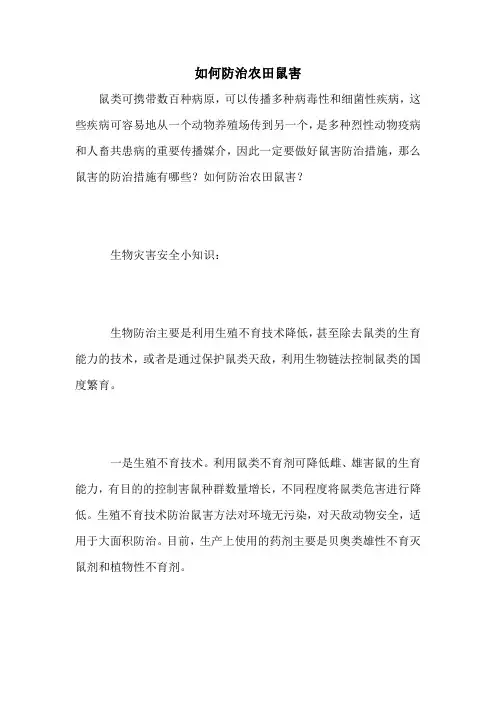 如何防治农田鼠害

鼠类可携带数百种病原，可以传播多种病毒性和细菌性疾病，这些疾病可容易地从一个动物养殖场传到另一个，是多种烈性动物疫病和人畜共患病的重要传播媒介，因此一定要做好鼠害防治措施，那么鼠害的防治措施有哪些？如何防治农田鼠害？

生物灾害安全小知识：

生物防治主要是利用生殖不育技术降低，甚至除去鼠类的生育能力的技术，或者是通过保护鼠类天敌，利用生物链法控制鼠类的国度繁育。

一是生殖不育技术。利用鼠类不育剂可降低雌、雄害鼠的生育能力，有目的的控制害鼠种群数量增长，不同程度将鼠类危害进行降低。生殖不育技术防治鼠害方法对环境无污染，对天敌动物安全，适用于大面积防治。目前，生产上使用的药剂主要是贝奥类雄性不育灭鼠剂和植物性不育剂。